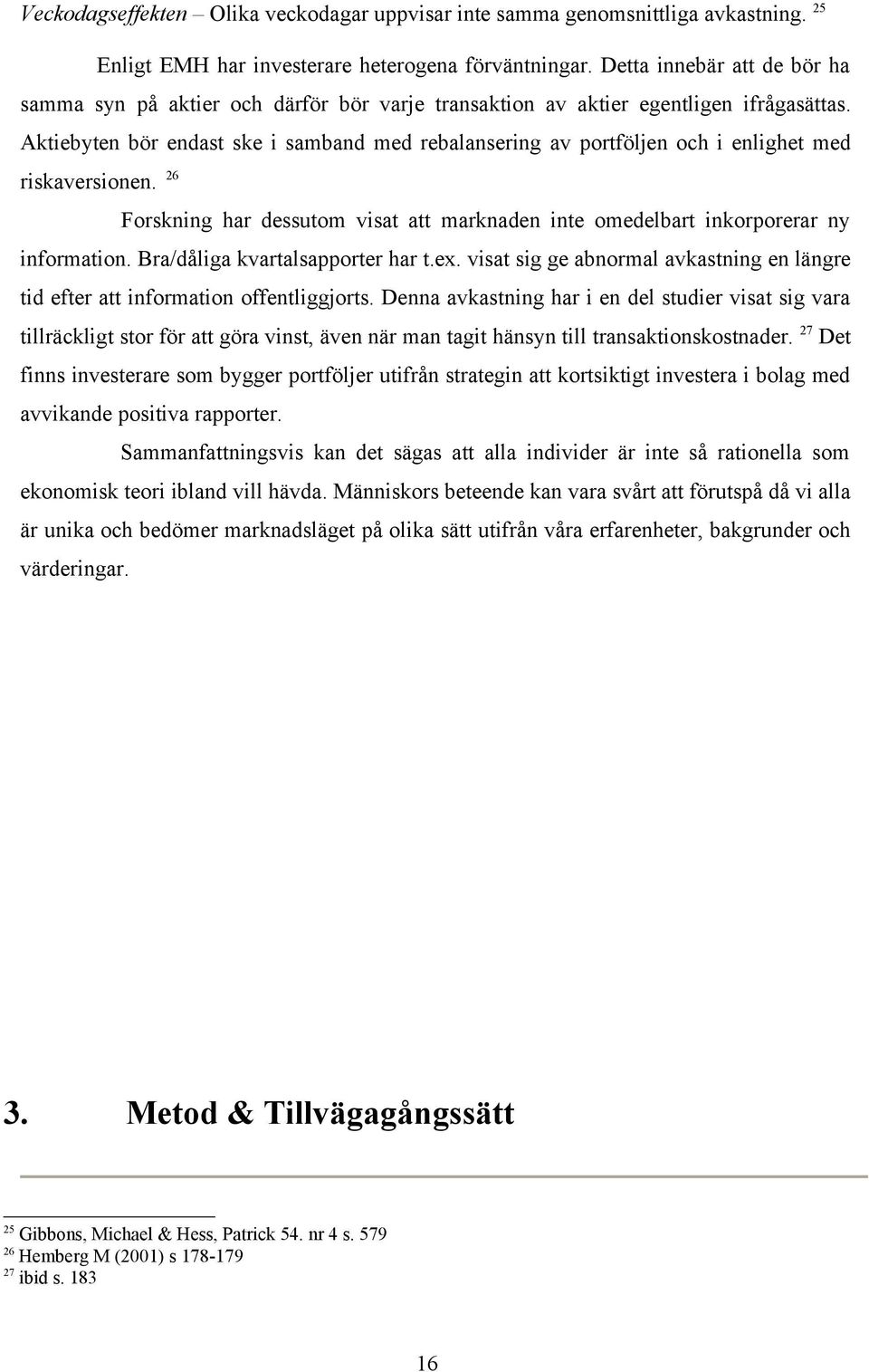 Veckodagseffekten – Olika veckodagar uppvisar inte samma genomsnittliga avkastning. $^{25}$

Enligt EMH har investerare heterogena förväntningar. Detta innebär att de bör ha samma syn på aktier och därför bör varje transaktion av aktier egentligen ifrågasättas. Aktiebyten bör endast ske i samband med rebalansering av portföljen och i enlighet med riskaversionen. $^{26}$

Forskning har dessutom visat att marknaden inte omedelbart inkorporerar ny information. Bra/dåliga kvartalsapporter har t.ex. visat sig ge abnormal avkastning en längre tid efter att information offentliggjorts. Denna avkastning har i en del studier visat sig vara tillräckligt stor för att göra vinst, även när man tagit hänsyn till transaktionskostnader. $^{27}$ Det finns investerare som bygger portföljer utifrån strategin att kortsiktigt investera i bolag med avvikande positiva rapporter.

Sammanfattningsvis kan det sägas att alla individer är inte så rationella som ekonomisk teori ibland vill hävda. Människors beteende kan vara svårt att förutspå då vi alla är unika och bedömer marknadsläget på olika sätt utifrån våra erfarenheter, bakgrunder och värderingar.

3. Metod & Tillvägagångssätt

$^{25}$ Gibbons, Michael & Hess, Patrick 54. nr 4 s. 579
$^{26}$ Hemberg M (2001) s 178-179
$^{27}$ ibid s. 183

16